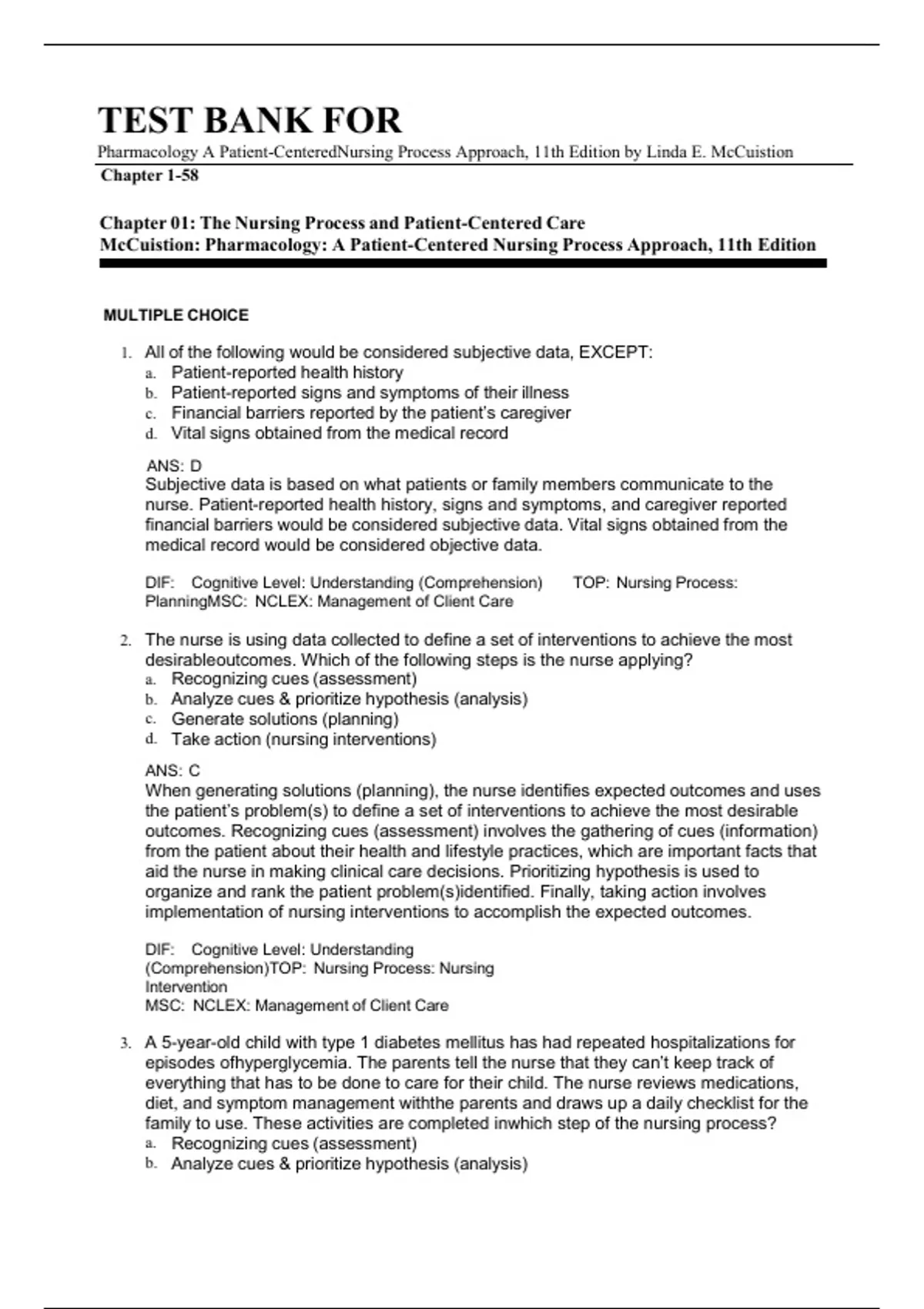 TEST BANK FOR

Pharmacology A Patient-CenteredNursing Process Approach, 11th Edition by Linda E. McCuistion

Chapter 1-58

Chapter 01: The Nursing Process and Patient-Centered Care
McCuistion: Pharmacology: A Patient-Centered Nursing Process Approach, 11th Edition

MULTIPLE CHOICE

1. All of the following would be considered subjective data, EXCEPT:
a. Patient-reported health history
b. Patient-reported signs and symptoms of their illness
c. Financial barriers reported by the patient's caregiver
d. Vital signs obtained from the medical record

ANS: D
Subjective data is based on what patients or family members communicate to the nurse. Patient-reported health history, signs and symptoms, and caregiver reported financial barriers would be considered subjective data. Vital signs obtained from the medical record would be considered objective data.

DIF: Cognitive Level: Understanding (Comprehension) TOP: Nursing Process: PlanningMSC: NCLEX: Management of Client Care

2. The nurse is using data collected to define a set of interventions to achieve the most desirableoutcomes. Which of the following steps is the nurse applying?
a. Recognizing cues (assessment)
b. Analyze cues & prioritize hypothesis (analysis)
c. Generate solutions (planning)
d. Take action (nursing interventions)

ANS: C
When generating solutions (planning), the nurse identifies expected outcomes and uses the patient's problem(s) to define a set of interventions to achieve the most desirable outcomes. Recognizing cues (assessment) involves the gathering of cues (information) from the patient about their health and lifestyle practices, which are important facts that aid the nurse in making clinical care decisions. Prioritizing hypothesis is used to organize and rank the patient problem(s)identified. Finally, taking action involves implementation of nursing interventions to accomplish the expected outcomes.

DIF: Cognitive Level: Understanding (Comprehension)TOP: Nursing Process: Nursing Intervention
MSC: NCLEX: Management of Client Care

3. A 5-year-old child with type 1 diabetes mellitus has had repeated hospitalizations for episodes ofhyperglycemia. The parents tell the nurse that they can't keep track of everything that has to be done to care for their child. The nurse reviews medications, diet, and symptom management withthe parents and draws up a daily checklist for the family to use. These activities are completed inwhich step of the nursing process?
a. Recognizing cues (assessment)
b. Analyze cues & prioritize hypothesis (analysis)